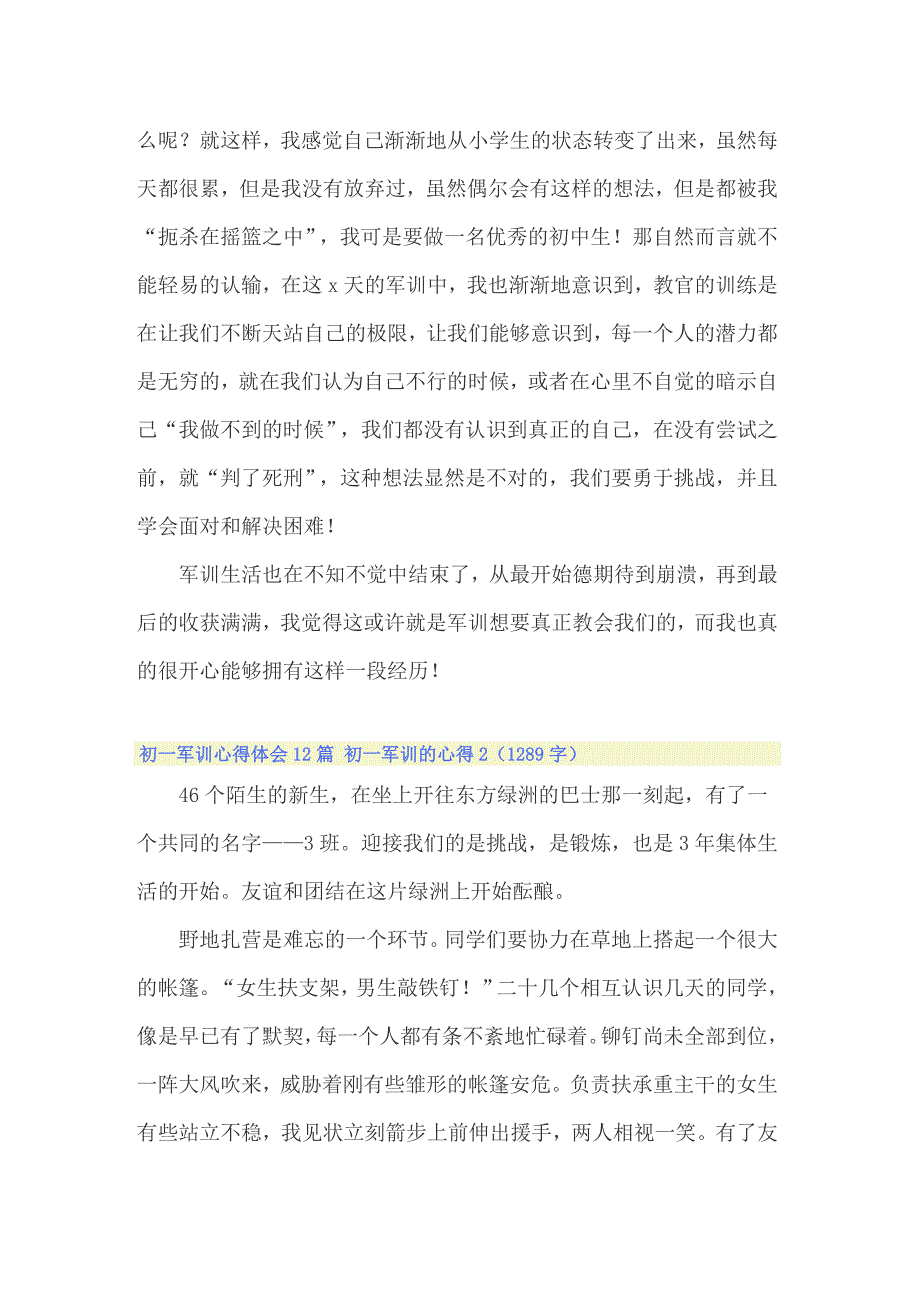 么呢？就这样，我感觉自己渐渐地从小学生的状态转变了出来，虽然每天都很累，但是我没有放弃过，虽然偶尔会有这样的想法，但是都被我“扼杀在摇篮之中”，我可是要做一名优秀的初中生！那自然而言就不能轻易的认输，在这 x 天的军训中，我也渐渐地意识到，教官的训练是在让我们不断天站自己的极限，让我们能够意识到，每一个人的潜力都是无穷的，就在我们认为自己不行的时候，或者在心里不自觉的暗示自己“我做不到的时候”，我们都没有认识到真正的自己，在没有尝试之前，就“判了死刑”，这种想法显然是不对的，我们要勇于挑战，并且学会面对和解决困难！

军训生活也在不知不觉中结束了，从最开始德期待到崩溃，再到最后的收获满满，我觉得这或许就是军训想要真正教会我们的，而我也真的很开心能够拥有这样一段经历！

初一军训心得体会 12 篇 初一军训的心得 2（1289 字）

46 个陌生的新生，在坐上开往东方绿洲的巴士那一刻起，有了一个共同的名字——3 班。迎接我们的是挑战，是锻炼，也是 3 年集体生活的开始。友谊和团结在这片绿洲上开始酝酿。

野地扎营是难忘的一个环节。同学们要协力在草地上搭起一个很大的帐篷。“女生扶支架，男生敲铁钉！”二十几个相互认识几天的同学，像是早已有了默契，每一个人都有条不紊地忙碌着。铆钉尚未全部到位，一阵大风吹来，威胁着刚有些雏形的帐篷安危。负责扶承重主干的女生有些站立不稳，我见状立刻箭步上前伸出援手，两人相视一笑。有了友